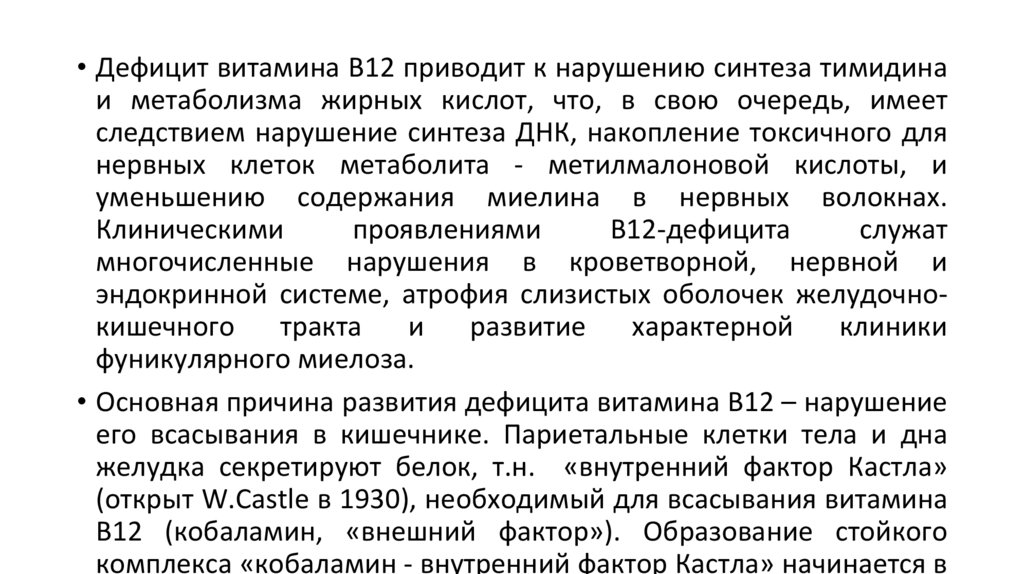 • Дефицит витамина В12 приводит к нарушению синтеза тимидина и метаболизма жирных кислот, что, в свою очередь, имеет следствием нарушение синтеза ДНК, накопление токсичного для нервных клеток метаболита - метилмалоновой кислоты, и уменьшению содержания миелина в нервных волокнах. Клиническими проявлениями В12-дефицита служат многочисленные нарушения в кроветворной, нервной и эндокринной системе, атрофия слизистых оболочек желудочно-кишечного тракта и развитие характерной клиники фуникулярного миелоза.

• Основная причина развития дефицита витамина В12 – нарушение его всасывания в кишечнике. Париетальные клетки тела и дна желудка секретируют белок, т.н. «внутренний фактор Кастла» (открыт W.Castle в 1930), необходимый для всасывания витамина В12 (кобаламин, «внешний фактор»). Образование стойкого комплекса «кобаламин - внутренний фактор Кастла» начинается в